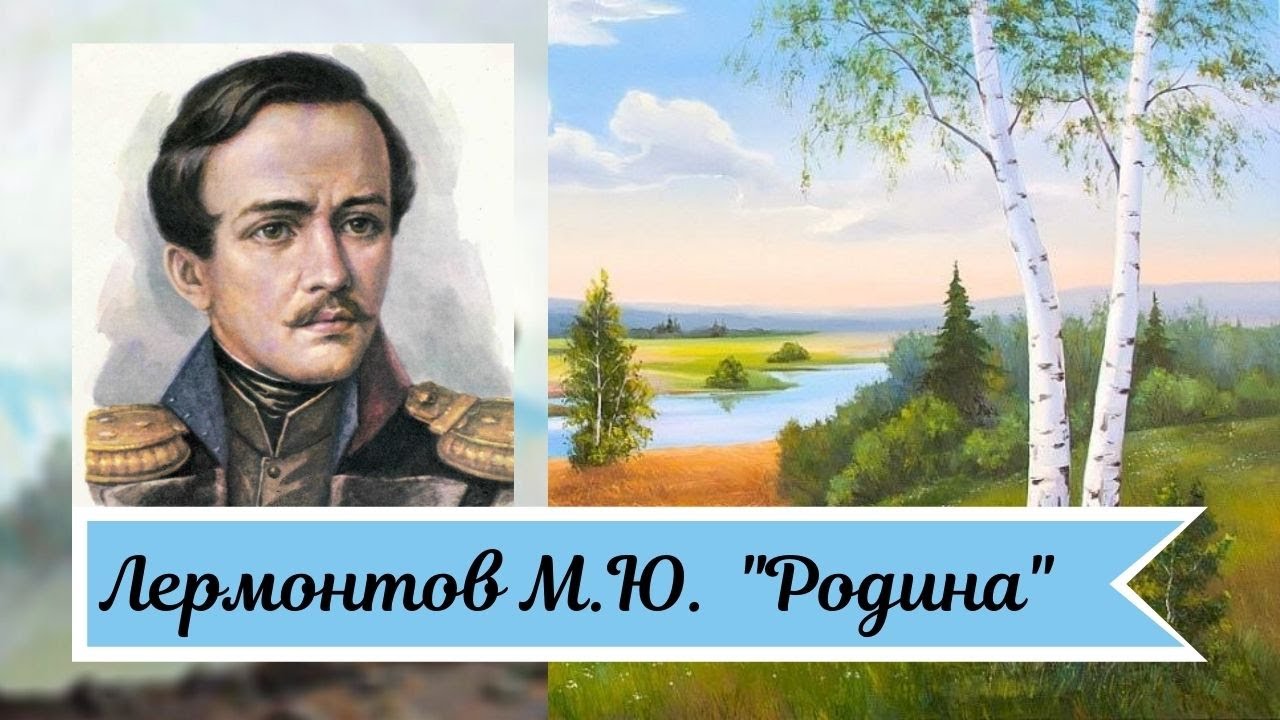 Лермонтов М.Ю. "Родина"